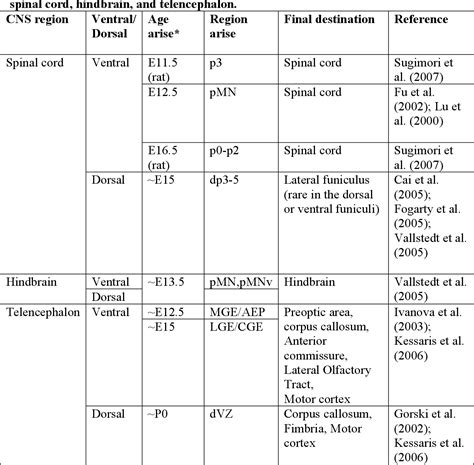 spinal cord, hindbrain, and telencephalon.

| CNS region | Ventral/ Dorsal | Age arise* | Region arise | Final destination | Reference |
|---|---|---|---|---|---|
| Spinal cord | Ventral | E11.5 (rat) | p3 | Spinal cord | Sugimori et al. (2007) |
| | | E12.5 | pMN | Spinal cord | Fu et al. (2002); Lu et al. (2000) |
| | | E16.5 (rat) | p0-p2 | Spinal cord | Sugimori et al. (2007) |
| | Dorsal | ~E15 | dp3-5 | Lateral funiculus (rare in the dorsal or ventral funiculi) | Cai et al. (2005); Fogarty et al. (2005); Vallstedt et al. (2005) |
| Hindbrain | Ventral | ~E13.5 | pMN,pMNv | Hindbrain | Vallstedt et al. (2005) |
| | Dorsal | | | | |
| Telencephalon | Ventral | ~E12.5 | MGE/AEP | Preoptic area, corpus callosum, Anterior commissure, Lateral Olfactory Tract, Motor cortex | Ivanova et al. (2003); Kessaris et al. (2006) |
| | | ~E15 | LGE/CGE | | |
| | Dorsal | ~P0 | dVZ | Corpus callosum, Fimbria, Motor cortex | Gorski et al. (2002); Kessaris et al. (2006) |